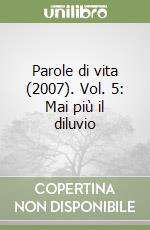 unilibro

Parole di vita (2007). Vol. 5: Mai più il diluvio

COPERTINA NON DISPONIBILE